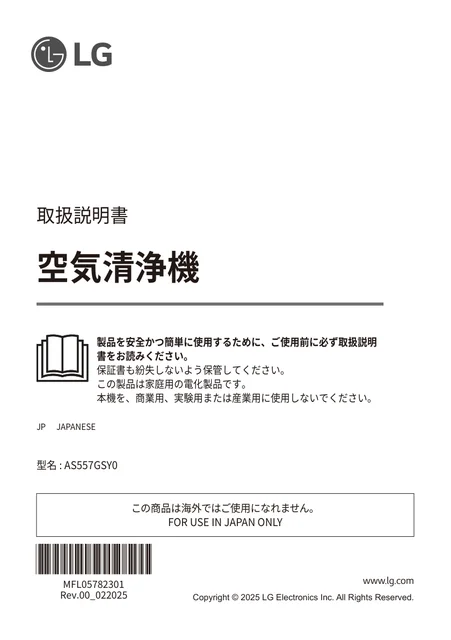 LG

取扱説明書

空気清浄機

製品を安全かつ簡単に使用するために、ご使用前に必ず取扱説明書をお読みください。
保証書も紛失しないよう保管してください。
この製品は家庭用の電化製品です。
本機を、商業用、実験用または産業用に使用しないでください。

JP JAPANESE

型名 : AS557GSY0

この商品は海外ではご使用になれません。
FOR USE IN JAPAN ONLY

MFL05782301
Rev.00_022025

www.lg.com
Copyright © 2025 LG Electronics Inc. All Rights Reserved.